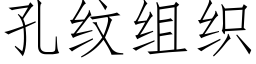 孔纹组织